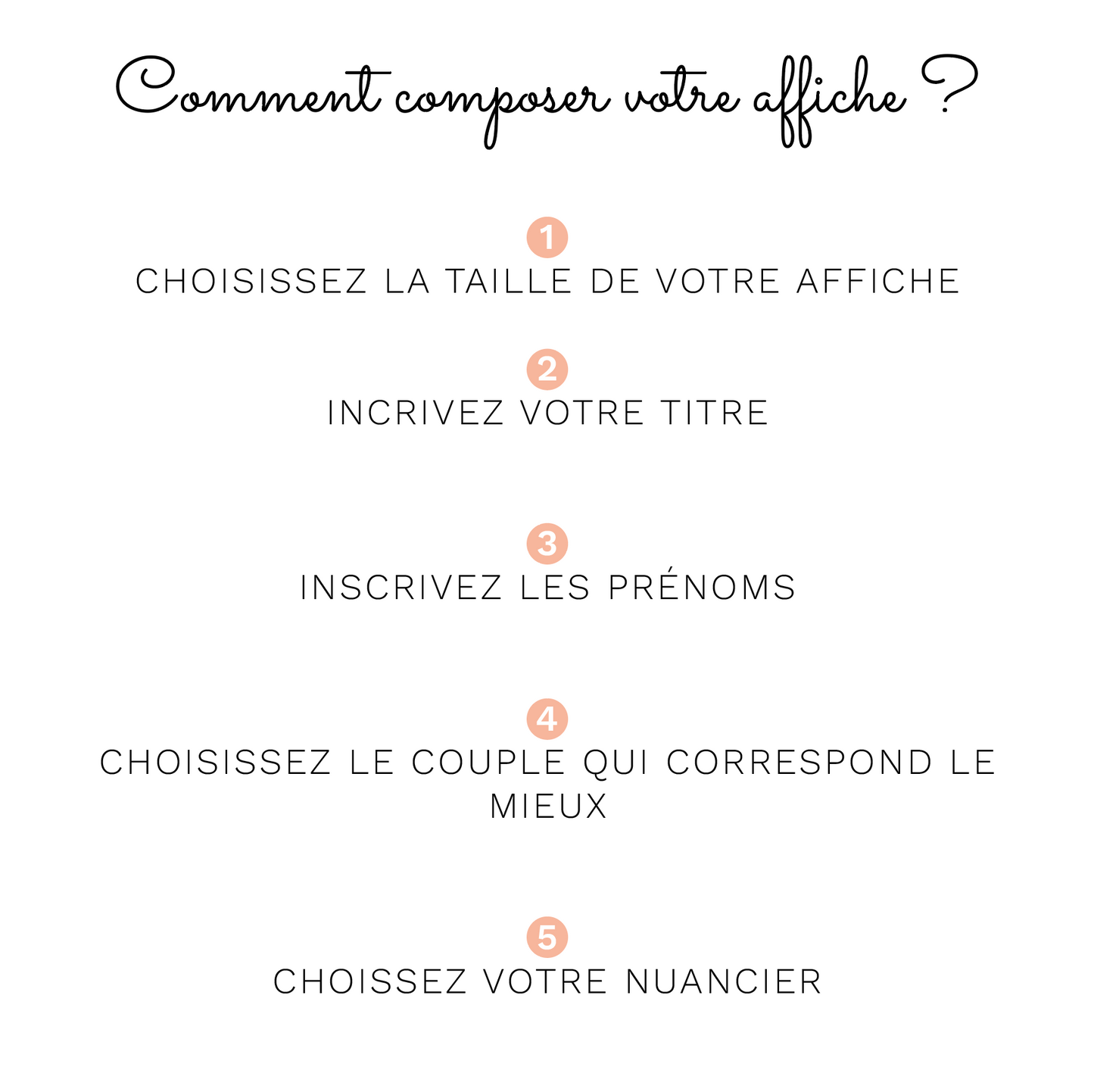 Comment composer votre affiche ?

1
CHOISISSEZ LA TAILLE DE VOTRE AFFICHE

2
INCRIVEZ VOTRE TITRE

3
INSCRIVEZ LES PRÉNOMS

4
CHOISISSEZ LE COUPLE QUI CORRESPOND LE MIEUX

5
CHOISSEZ VOTRE NUANCIER